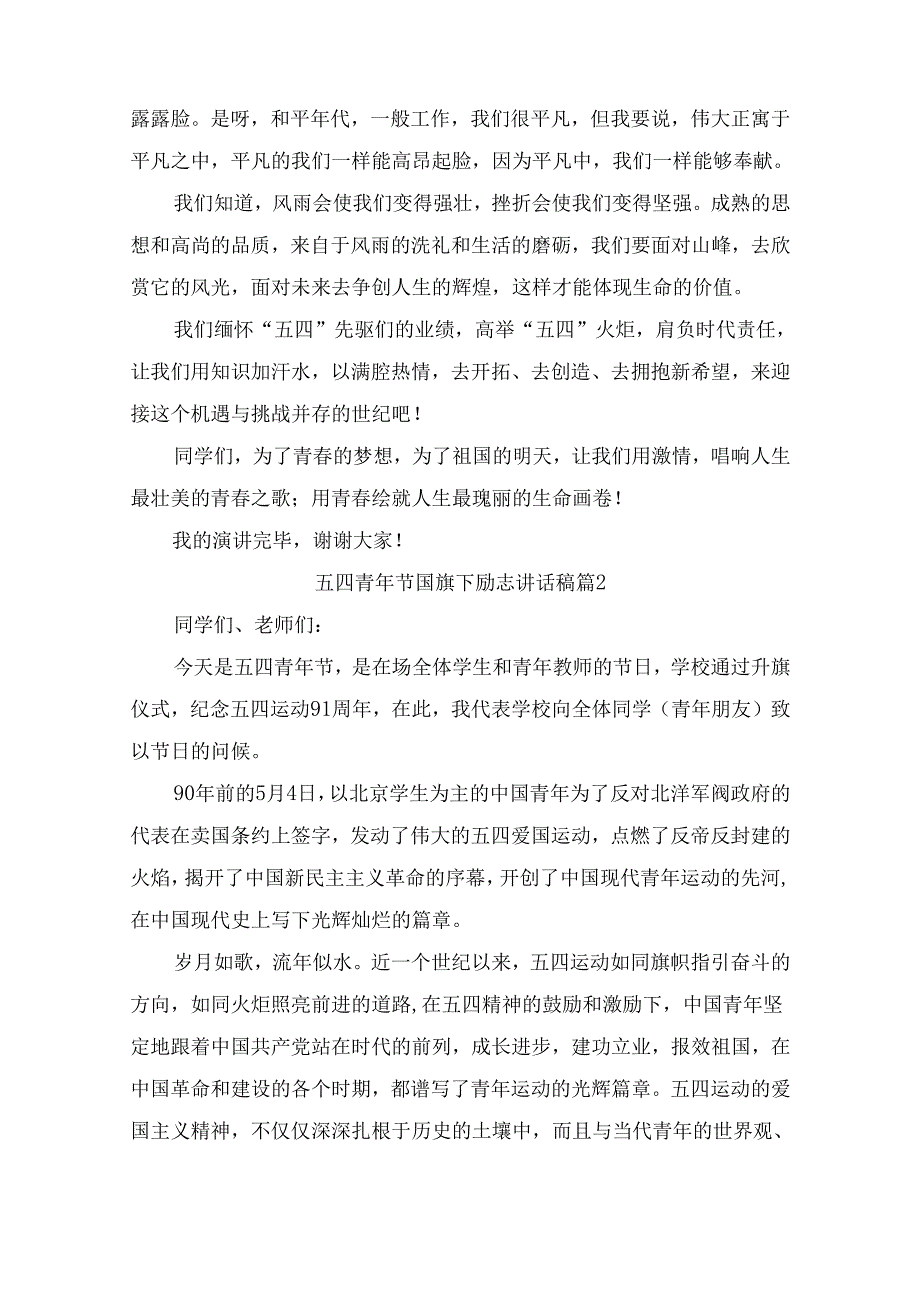 露露脸。是呀，和平年代，一般工作，我们很平凡，但我要说，伟大正寓于平凡之中，平凡的我们一样能高昂起脸，因为平凡中，我们一样能够奉献。

我们知道，风雨会使我们变得强壮，挫折会使我们变得坚强。成熟的思想和高尚的品质，来自于风雨的洗礼和生活的磨砺，我们要面对山峰，去欣赏它的风光，面对未来去争创人生的辉煌，这样才能体现生命的价值。

我们缅怀“五四”先驱们的业绩，高举“五四”火炬，肩负时代责任，让我们用知识加汗水，以满腔热情，去开拓、去创造、去拥抱新希望，来迎接这个机遇与挑战并存的世纪吧！

同学们，为了青春的梦想，为了祖国的明天，让我们用激情，唱响人生最壮美的青春之歌；用青春绘就人生最瑰丽的生命画卷！

我的演讲完毕，谢谢大家！

五四青年节国旗下励志讲话稿篇2

同学们、老师们：

今天是五四青年节，是在场全体学生和青年教师的节日，学校通过升旗仪式，纪念五四运动91周年，在此，我代表学校向全体同学（青年朋友）致以节日的问候。

90年前的5月4日，以北京学生为主的中国青年为了反对北洋军阀政府的代表在卖国条约上签字，发动了伟大的五四爱国运动，点燃了反帝反封建的火焰，揭开了中国新民主主义革命的序幕，开创了中国现代青年运动的先河，在中国现代史上写下光辉灿烂的篇章。

岁月如歌，流年似水。近一个世纪以来，五四运动如同旗帜指引奋斗的方向，如同火炬照亮前进的道路，在五四精神的鼓励和激励下，中国青年坚定地跟着中国共产党站在时代的前列，成长进步，建功立业，报效祖国，在中国革命和建设的各个时期，都谱写了青年运动的光辉篇章。五四运动的爱国主义精神，不仅仅深深扎根于历史的土壤中，而且与当代青年的世界观、